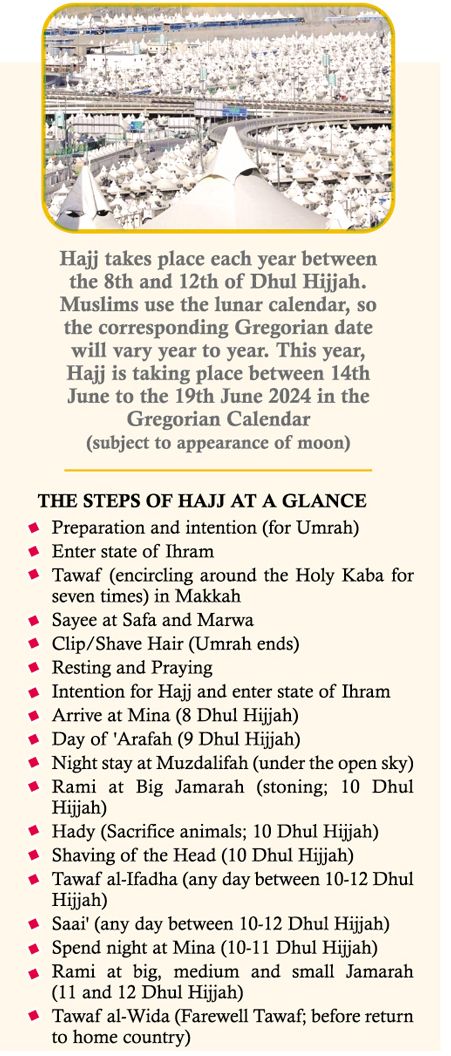 Hajj takes place each year between the 8th and 12th of Dhul Hijjah. Muslims use the lunar calendar, so the corresponding Gregorian date will vary year to year. This year, Hajj is taking place between 14th June to the 19th June 2024 in the Gregorian Calendar
(subject to appearance of moon)

THE STEPS OF HAJJ AT A GLANCE

- Preparation and intention (for Umrah)
- Enter state of Ihram
- Tawaf (encircling around the Holy Kaba for seven times) in Makkah
- Sayee at Safa and Marwa
- Clip/Shave Hair (Umrah ends)
- Resting and Praying
- Intention for Hajj and enter state of Ihram
- Arrive at Mina (8 Dhul Hijjah)
- Day of 'Arafah (9 Dhul Hijjah)
- Night stay at Muzdalifah (under the open sky)
- Rami at Big Jamarah (stoning; 10 Dhul Hijjah)
- Hady (Sacrifice animals; 10 Dhul Hijjah)
- Shaving of the Head (10 Dhul Hijjah)
- Tawaf al-Ifadha (any day between 10-12 Dhul Hijjah)
- Saai' (any day between 10-12 Dhul Hijjah)
- Spend night at Mina (10-11 Dhul Hijjah)
- Rami at big, medium and small Jamarah (11 and 12 Dhul Hijjah)
- Tawaf al-Wida (Farewell Tawaf; before return to home country)